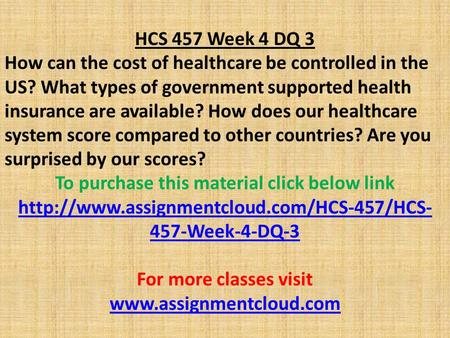 HCS 457 Week 4 DQ 3

How can the cost of healthcare be controlled in the US? What types of government supported health insurance are available? How does our healthcare system score compared to other countries? Are you surprised by our scores?

To purchase this material click below link

http://www.assignmentcloud.com/HCS-457/HCS-457-Week-4-DQ-3

For more classes visit

www.assignmentcloud.com